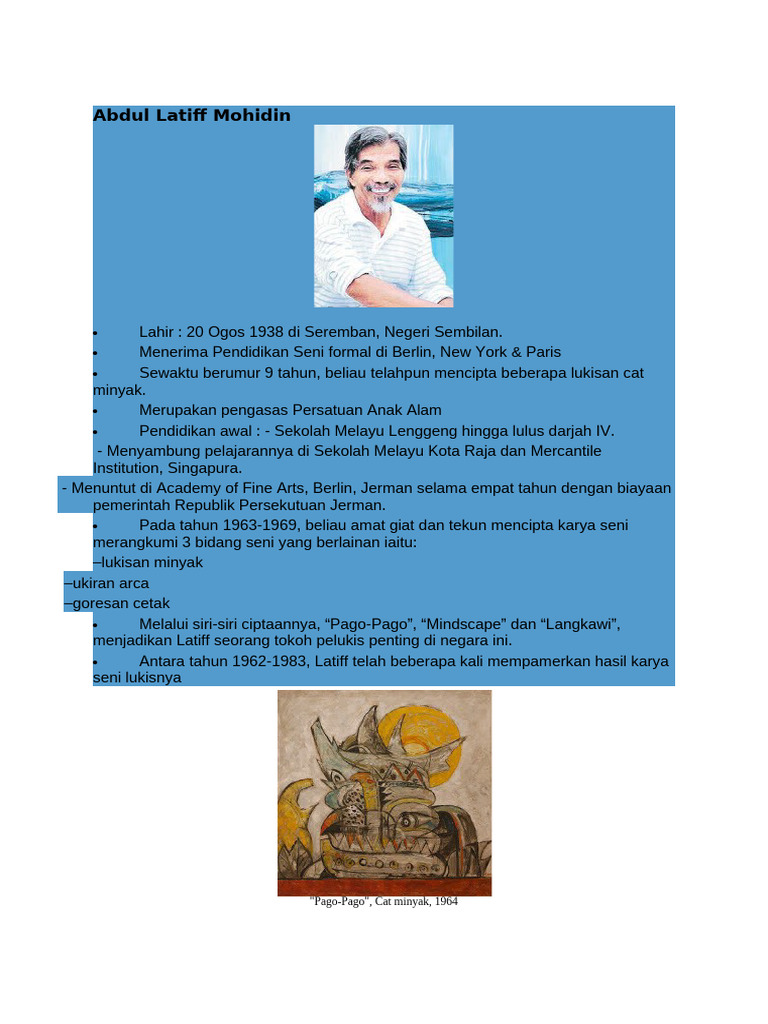 Abdul Latiff Mohidin

• Lahir : 20 Ogos 1938 di Seremban, Negeri Sembilan.
• Menerima Pendidikan Seni formal di Berlin, New York & Paris
• Sewaktu berumur 9 tahun, beliau telahpun mencipta beberapa lukisan cat minyak.
• Merupakan pengasas Persatuan Anak Alam
• Pendidikan awal : - Sekolah Melayu Lenggeng hingga lulus darjah IV.
- Menyambung pelajarannya di Sekolah Melayu Kota Raja dan Mercantile Institution, Singapura.
- Menuntut di Academy of Fine Arts, Berlin, Jerman selama empat tahun dengan biayaan pemerintah Republik Persekutuan Jerman.
• Pada tahun 1963-1969, beliau amat giat dan tekun mencipta karya seni merangkumi 3 bidang seni yang berlainan iaitu:
–lukisan minyak
–ukiran arca
–goresan cetak
• Melalui siri-siri ciptaannya, “Pago-Pago”, “Mindscape” dan “Langkawi”, menjadikan Latiff seorang tokoh pelukis penting di negara ini.
• Antara tahun 1962-1983, Latiff telah beberapa kali mempamerkan hasil karya seni lukisnya

"Pago-Pago", Cat minyak, 1964